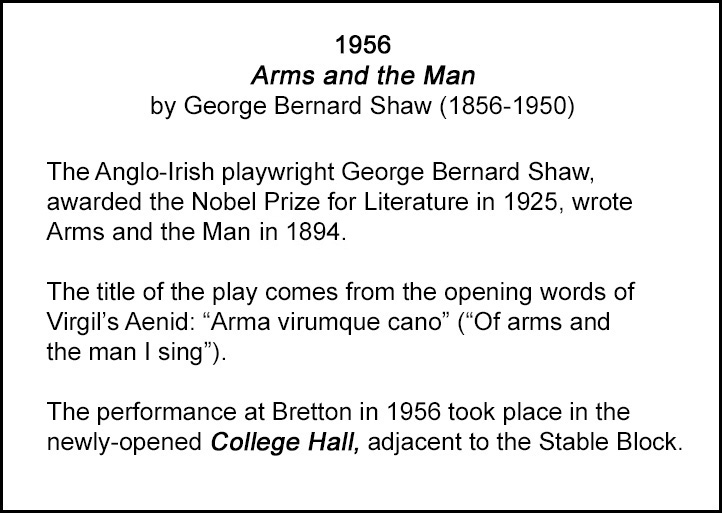 1956
Arms and the Man
by George Bernard Shaw (1856-1950)

The Anglo-Irish playwright George Bernard Shaw, awarded the Nobel Prize for Literature in 1925, wrote Arms and the Man in 1894.

The title of the play comes from the opening words of Virgil's Aenid: "Arma virumque cano" ("Of arms and the man I sing").

The performance at Bretton in 1956 took place in the newly-opened College Hall, adjacent to the Stable Block.